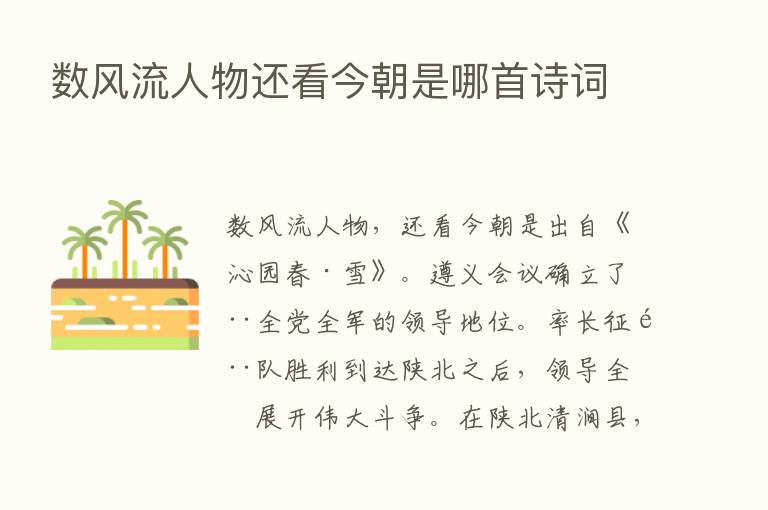 数风流人物还看今朝是哪首诗词

数风流人物，还看今朝是出自《沁园春·雪》。遵义会议确立了··全党全军的领导地位。率长征é··队胜利到达陕北之后，领导全展开伟大斗争。在陕北清涧县，